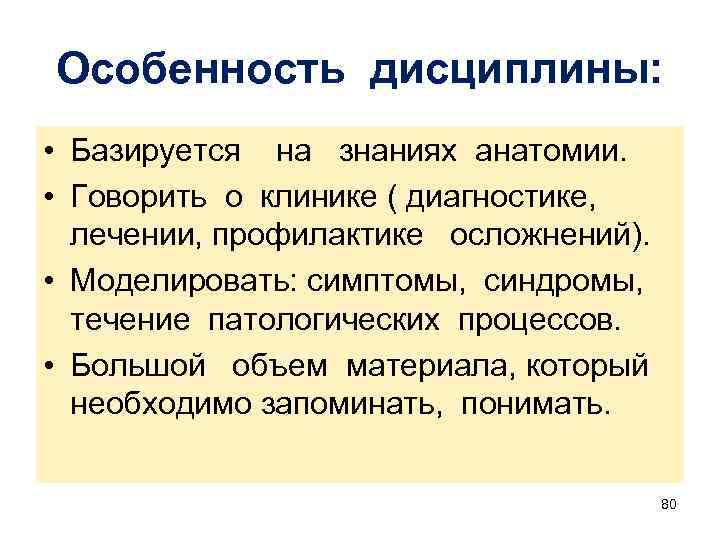 Особенность дисциплины:

• Базируется на знаниях анатомии.
• Говорить о клинике ( диагностике, лечении, профилактике осложнений).
• Моделировать: симптомы, синдромы, течение патологических процессов.
• Большой объем материала, который необходимо запоминать, понимать.

80